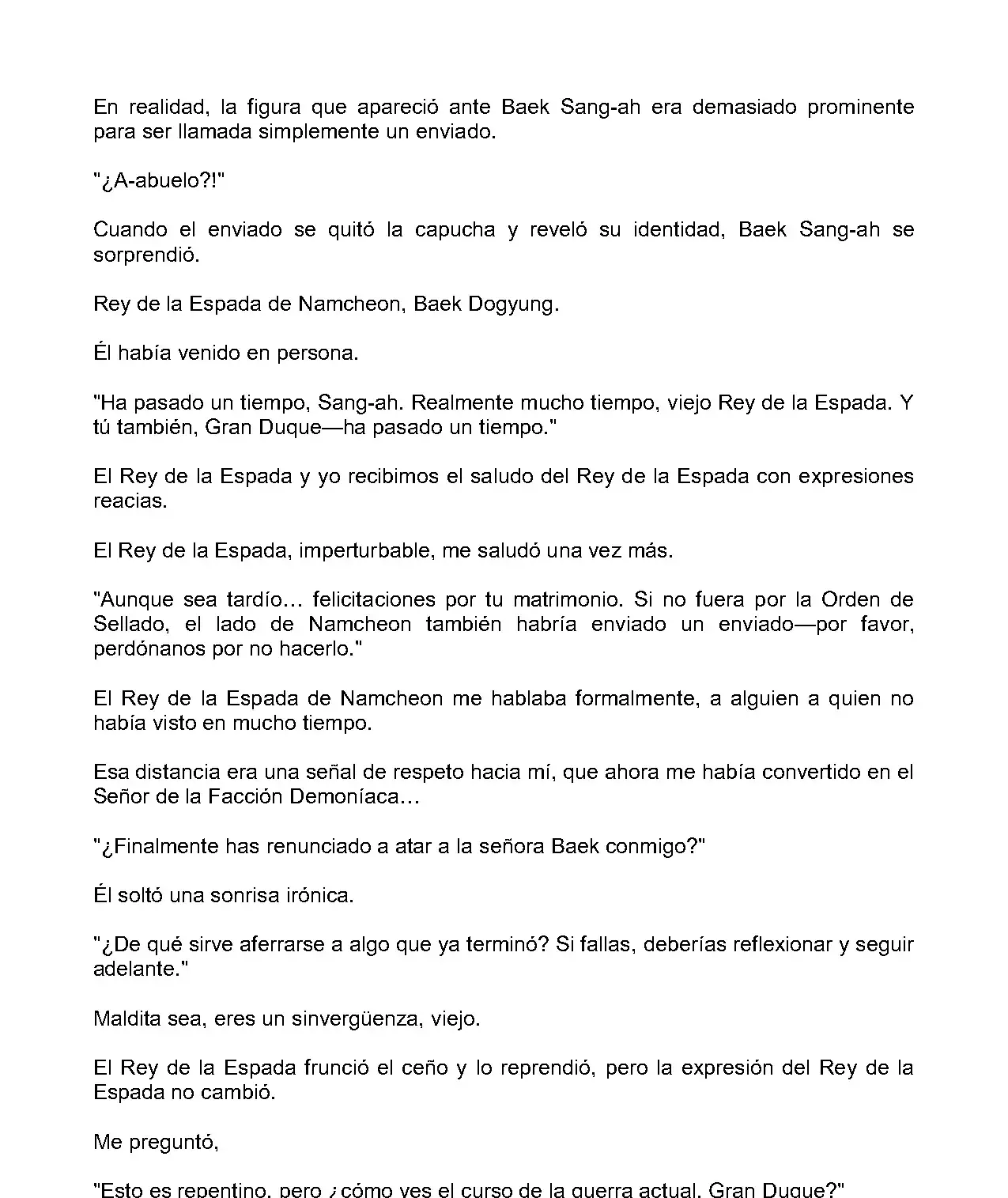 En realidad, la figura que apareció ante Baek Sang-ah era demasiado prominente para ser llamada simplemente un enviado.

"¿A-abuelo?!"

Cuando el enviado se quitó la capucha y reveló su identidad, Baek Sang-ah se sorprendió.

Rey de la Espada de Namcheon, Baek Dogyung.

Él había venido en persona.

"Ha pasado un tiempo, Sang-ah. Realmente mucho tiempo, viejo Rey de la Espada. Y tú también, Gran Duque—ha pasado un tiempo."

El Rey de la Espada y yo recibimos el saludo del Rey de la Espada con expresiones reacias.

El Rey de la Espada, imperturbable, me saludó una vez más.

"Aunque sea tardío… felicitaciones por tu matrimonio. Si no fuera por la Orden de Sellado, el lado de Namcheon también habría enviado un enviado—por favor, perdónanos por no hacerlo."

El Rey de la Espada de Namcheon me hablaba formalmente, a alguien a quien no había visto en mucho tiempo.

Esa distancia era una señal de respeto hacia mí, que ahora me había convertido en el Señor de la Facción Demoníaca…

"¿Finalmente has renunciado a atar a la señora Baek conmigo?"

Él soltó una sonrisa irónica.

"¿De qué sirve aferrarse a algo que ya terminó? Si fallas, deberías reflexionar y seguir adelante."

Maldita sea, eres un sinvergüenza, viejo.

El Rey de la Espada frunció el ceño y lo reprendió, pero la expresión del Rey de la Espada no cambió.

Me preguntó,

"Esto es repentino, pero ¿cómo ves el curso de la guerra actual, Gran Duque?"